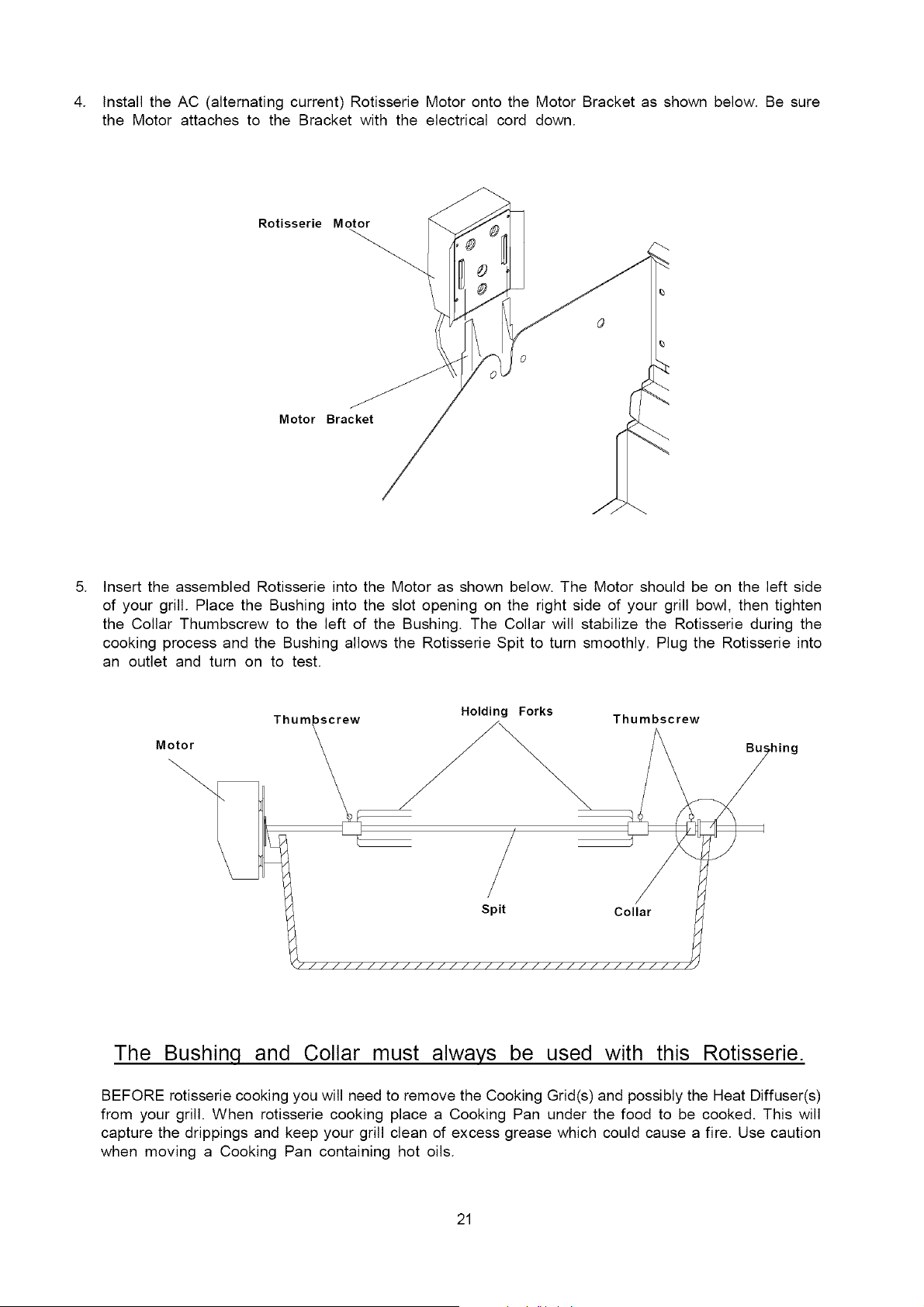 4. Install the AC (alternating current) Rotisserie Motor onto the Motor Bracket as shown below. Be sure the Motor attaches to the Bracket with the electrical cord down.

Rotisserie Motor

Motor Bracket

5. Insert the assembled Rotisserie into the Motor as shown below. The Motor should be on the left side of your grill. Place the Bushing into the slot opening on the right side of your grill bowl, then tighten the Collar Thumbscrew to the left of the Bushing. The Collar will stabilize the Rotisserie during the cooking process and the Bushing allows the Rotisserie Spit to turn smoothly. Plug the Rotisserie into an outlet and turn on to test.

Motor

Thumbscrew

Holding Forks

Thumbscrew

Bushing

Spit

Collar

The Bushing and Collar must always be used with this Rotisserie.

BEFORE rotisserie cooking you will need to remove the Cooking Grid(s) and possibly the Heat Diffuser(s) from your grill. When rotisserie cooking place a Cooking Pan under the food to be cooked. This will capture the drippings and keep your grill clean of excess grease which could cause a fire. Use caution when moving a Cooking Pan containing hot oils.

21